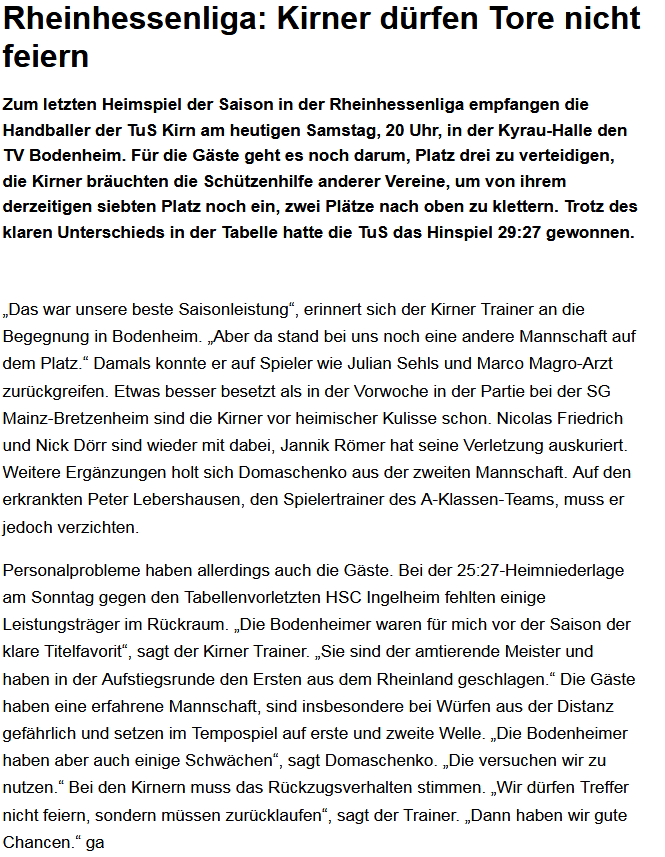 Rheinhessenliga: Kirner dürfen Tore nicht feiern

Zum letzten Heimspiel der Saison in der Rheinhessenliga empfangen die Handballer der TuS Kirn am heutigen Samstag, 20 Uhr, in der Kyrau-Halle den TV Bodenheim. Für die Gäste geht es noch darum, Platz drei zu verteidigen, die Kirner bräuchten die Schützenhilfe anderer Vereine, um von ihrem derzeitigen siebten Platz noch ein, zwei Plätze nach oben zu klettern. Trotz des klaren Unterschieds in der Tabelle hatte die TuS das Hinspiel 29:27 gewonnen.

„Das war unsere beste Saisonleistung“, erinnert sich der Kirner Trainer an die Begegnung in Bodenheim. „Aber da stand bei uns noch eine andere Mannschaft auf dem Platz.“ Damals konnte er auf Spieler wie Julian Sehls und Marco Magro-Arzt zurückgreifen. Etwas besser besetzt als in der Vorwoche in der Partie bei der SG Mainz-Bretzenheim sind die Kirner vor heimischer Kulisse schon. Nicolas Friedrich und Nick Dörr sind wieder mit dabei, Jannik Römer hat seine Verletzung auskuriert. Weitere Ergänzungen holt sich Domaschenko aus der zweiten Mannschaft. Auf den erkrankten Peter Lebershausen, den Spielertrainer des A-Klassen-Teams, muss er jedoch verzichten.

Personalprobleme haben allerdings auch die Gäste. Bei der 25:27-Heimniederlage am Sonntag gegen den Tabellenvorletzten HSC Ingelheim fehlten einige Leistungsträger im Rückraum. „Die Bodenheimer waren für mich vor der Saison der klare Titelfavorit“, sagt der Kirner Trainer. „Sie sind der amtierende Meister und haben in der Aufstiegsrunde den Ersten aus dem Rheinland geschlagen.“ Die Gäste haben eine erfahrene Mannschaft, sind insbesondere bei Würfen aus der Distanz gefährlich und setzen im Tempospiel auf erste und zweite Welle. „Die Bodenheimer haben aber auch einige Schwächen“, sagt Domaschenko. „Die versuchen wir zu nutzen.“ Bei den Kirnern muss das Rückzugsverhalten stimmen. „Wir dürfen Treffer nicht feiern, sondern müssen zurücklaufen“, sagt der Trainer. „Dann haben wir gute Chancen.“ ga